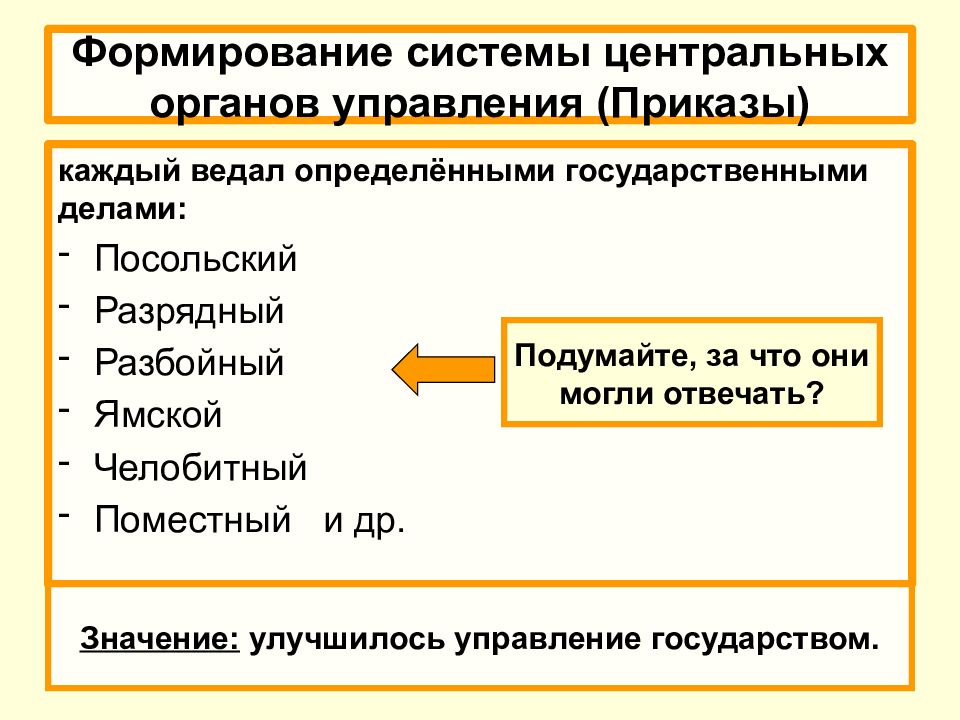 Формирование системы центральных органов управления (Приказы)

каждый ведал определёнными государственными делами:
- Посольский
- Разрядный
- Разбойный
- Ямской
- Челобитный
- Поместный и др.

Подумайте, за что они могли отвечать?

Значение: улучшилось управление государством.